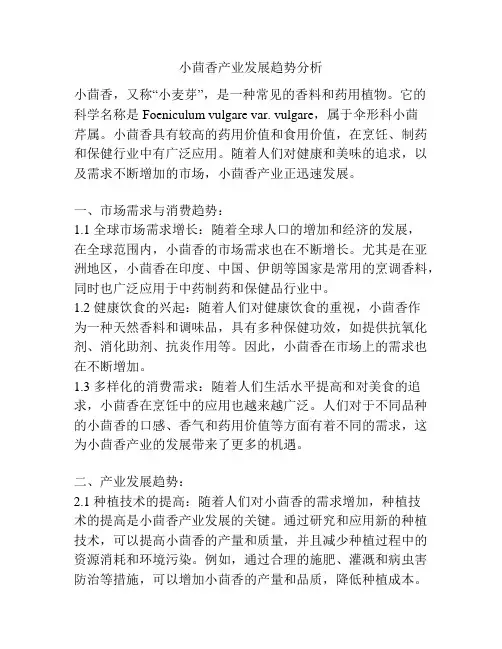 小茴香产业发展趋势分析

小茴香，又称“小麦芽”，是一种常见的香料和药用植物。它的科学名称是 Foeniculum vulgare var. vulgare，属于伞形科小茴芹属。小茴香具有较高的药用价值和食用价值，在烹饪、制药和保健行业中有广泛应用。随着人们对健康和美味的追求，以及需求不断增加的市场，小茴香产业正迅速发展。

一、市场需求与消费趋势：
1.1 全球市场需求增长：随着全球人口的增加和经济的发展，在全球范围内，小茴香的市场需求也在不断增长。尤其是在亚洲地区，小茴香在印度、中国、伊朗等国家是常用的烹调香料，同时也广泛应用于中药制药和保健品行业中。
1.2 健康饮食的兴起：随着人们对健康饮食的重视，小茴香作为一种天然香料和调味品，具有多种保健功效，如提供抗氧化剂、消化助剂、抗炎作用等。因此，小茴香在市场上的需求也在不断增加。
1.3 多样化的消费需求：随着人们生活水平提高和对美食的追求，小茴香在烹饪中的应用也越来越广泛。人们对于不同品种的小茴香的口感、香气和药用价值等方面有着不同的需求，这为小茴香产业的发展带来了更多的机遇。

二、产业发展趋势：
2.1 种植技术的提高：随着人们对小茴香的需求增加，种植技术的提高是小茴香产业发展的关键。通过研究和应用新的种植技术，可以提高小茴香的产量和质量，并且减少种植过程中的资源消耗和环境污染。例如，通过合理的施肥、灌溉和病虫害防治等措施，可以增加小茴香的产量和品质，降低种植成本。